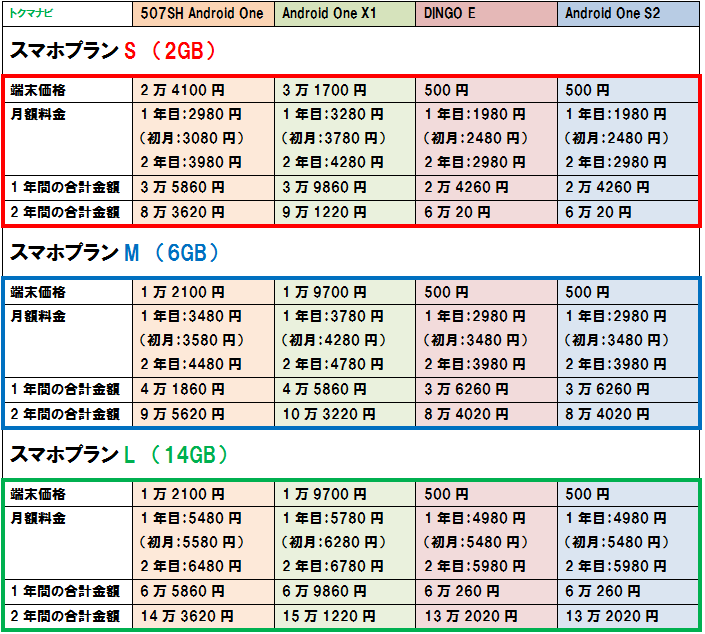 | トクマナビ | 507SH Android One | Android One X1 | DINGO E | Android One S2 |
|---|---|---|---|---|

スマホプラン S （2GB）

| 端末価格 | 2万4100円 | 3万1700円 | 500円 | 500円 |
|---|---|---|---|---|
| 月額料金 | 1年目:2980円 (初月:3080円) 2年目:3980円 | 1年目:3280円 (初月:3780円) 2年目:4280円 | 1年目:1980円 (初月:2480円) 2年目:2980円 | 1年目:1980円 (初月:2480円) 2年目:2980円 |
| 1年間の合計金額 | 3万5860円 | 3万9860円 | 2万4260円 | 2万4260円 |
| 2年間の合計金額 | 8万3620円 | 9万1220円 | 6万20円 | 6万20円 |

スマホプラン M （6GB）

| 端末価格 | 1万2100円 | 1万9700円 | 500円 | 500円 |
|---|---|---|---|---|
| 月額料金 | 1年目:3480円 (初月:3580円) 2年目:4480円 | 1年目:3780円 (初月:4280円) 2年目:4780円 | 1年目:2980円 (初月:3480円) 2年目:3980円 | 1年目:2980円 (初月:3480円) 2年目:3980円 |
| 1年間の合計金額 | 4万1860円 | 4万5860円 | 3万6260円 | 3万6260円 |
| 2年間の合計金額 | 9万5620円 | 10万3220円 | 8万4020円 | 8万4020円 |

スマホプラン L （14GB）

| 端末価格 | 1万2100円 | 1万9700円 | 500円 | 500円 |
|---|---|---|---|---|
| 月額料金 | 1年目:5480円 (初月:5580円) 2年目:6480円 | 1年目:5780円 (初月:6280円) 2年目:6780円 | 1年目:4980円 (初月:5480円) 2年目:5980円 | 1年目:4980円 (初月:5480円) 2年目:5980円 |
| 1年間の合計金額 | 6万5860円 | 6万9860円 | 6万260円 | 6万260円 |
| 2年間の合計金額 | 14万3620円 | 15万1220円 | 13万2020円 | 13万2020円 |